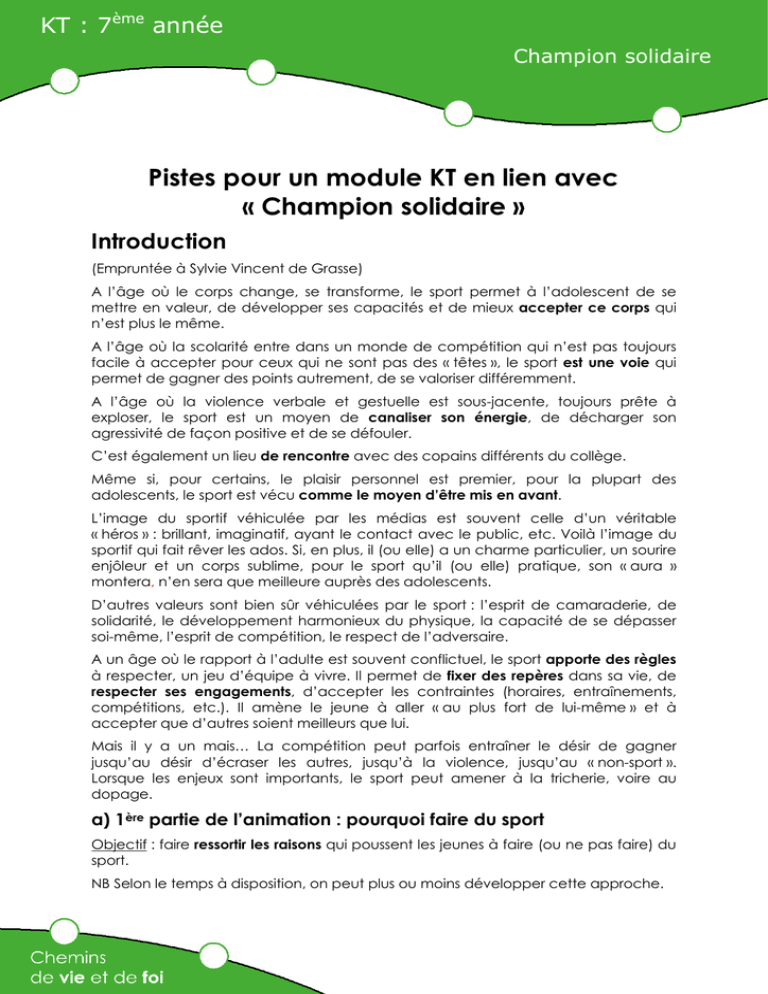 KT : 7ème année

Champion solidaire

Pistes pour un module KT en lien avec « Champion solidaire »

Introduction

(Empruntée à Sylvie Vincent de Grasse)

A l'âge où le corps change, se transforme, le sport permet à l'adolescent de se mettre en valeur, de développer ses capacités et de mieux accepter ce corps qui n'est plus le même.

A l'âge où la scolarité entre dans un monde de compétition qui n'est pas toujours facile à accepter pour ceux qui ne sont pas des « têtes », le sport est une voie qui permet de gagner des points autrement, de se valoriser différemment.

A l'âge où la violence verbale et gestuelle est sous-jacente, toujours prête à exploser, le sport est un moyen de canaliser son énergie, de décharger son agressivité de façon positive et de se défouler.

C'est également un lieu de rencontre avec des copains différents du collège.

Même si, pour certains, le plaisir personnel est premier, pour la plupart des adolescents, le sport est vécu comme le moyen d'être mis en avant.

L'image du sportif véhiculée par les médias est souvent celle d'un véritable « héros » : brillant, imaginatif, ayant le contact avec le public, etc. Voilà l'image du sportif qui fait rêver les ados. Si, en plus, il (ou elle) a un charme particulier, un sourire enjôleur et un corps sublime, pour le sport qu'il (ou elle) pratique, son « aura » montera, n'en sera que meilleure auprès des adolescents.

D'autres valeurs sont bien sûr véhiculées par le sport : l'esprit de camaraderie, de solidarité, le développement harmonieux du physique, la capacité de se dépasser soi-même, l'esprit de compétition, le respect de l'adversaire.

A un âge où le rapport à l'adulte est souvent conflictuel, le sport apporte des règles à respecter, un jeu d'équipe à vivre. Il permet de fixer des repères dans sa vie, de respecter ses engagements, d'accepter les contraintes (horaires, entraînements, compétitions, etc.). Il amène le jeune à aller « au plus fort de lui-même » et à accepter que d'autres soient meilleurs que lui.

Mais il y a un mais… La compétition peut parfois entraîner le désir de gagner jusqu'au désir d'écraser les autres, jusqu'à la violence, jusqu'au « non-sport ». Lorsque les enjeux sont importants, le sport peut amener à la tricherie, voire au dopage.

a) 1ère partie de l'animation : pourquoi faire du sport

Objectif : faire ressortir les raisons qui poussent les jeunes à faire (ou ne pas faire) du sport.

NB Selon le temps à disposition, on peut plus ou moins développer cette approche.

Chemins de vie et de foi